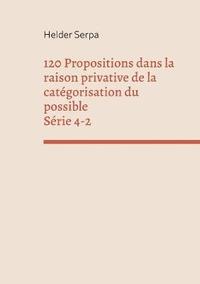 Helder Serpa

120 Propositions dans la raison privative de la catégorisation du possible
Série 4-2